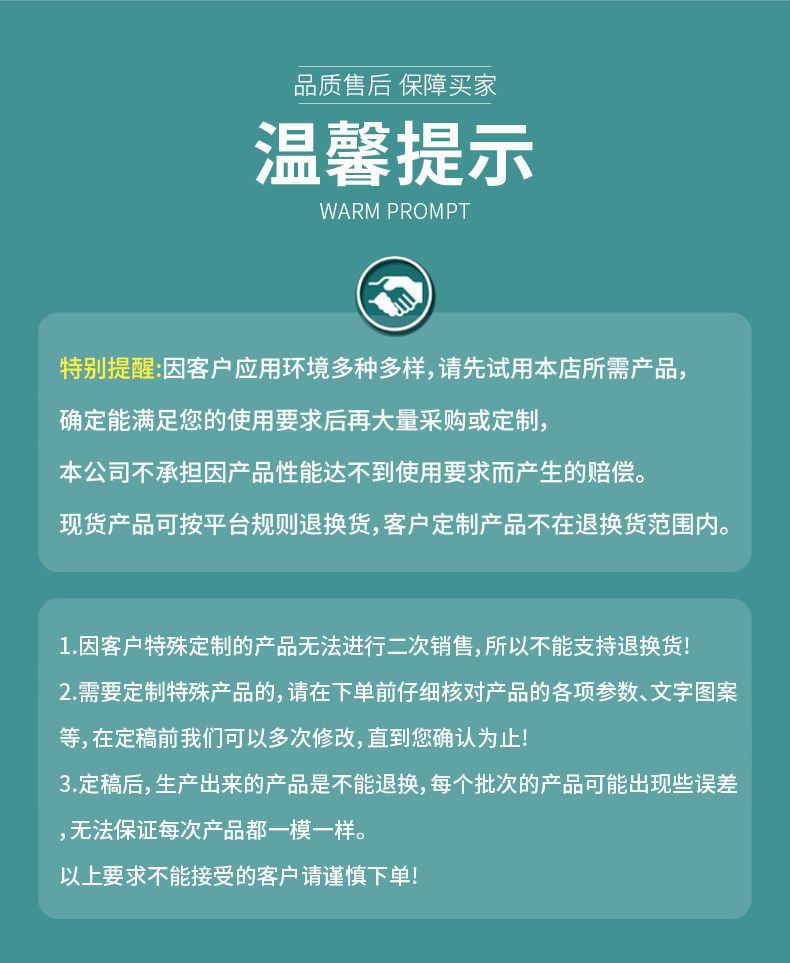 品质售后 保障买家

温馨提示

WARM PROMPT

特别提醒:因客户应用环境多种多样,请先试用本店所需产品,确定能满足您的使用要求后再大量采购或定制,本公司不承担因产品性能达不到使用要求而产生的赔偿。现货产品可按平台规则退换货,客户定制产品不在退换货范围内。

1.因客户特殊定制的产品无法进行二次销售,所以不能支持退换货!

2.需要定制特殊产品的,请在下单前仔细核对产品的各项参数、文字图案等,在定稿前我们可以多次修改,直到您确认为止!

3.定稿后,生产出来的产品是不能退换,每个批次的产品可能出现些误差,无法保证每次产品都一模一样。

以上要求不能接受的客户请谨慎下单!